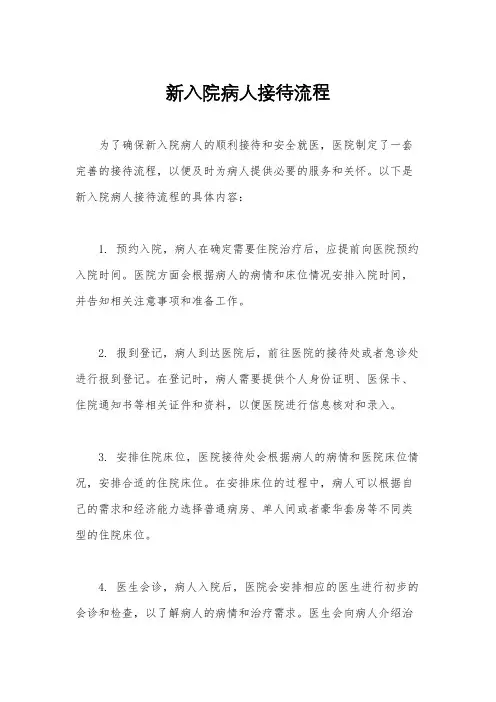 新入院病人接待流程

为了确保新入院病人的顺利接待和安全就医，医院制定了一套完善的接待流程，以便及时为病人提供必要的服务和关怀。以下是新入院病人接待流程的具体内容：

1. 预约入院，病人在确定需要住院治疗后，应提前向医院预约入院时间。医院方面会根据病人的病情和床位情况安排入院时间，并告知相关注意事项和准备工作。

2. 报到登记，病人到达医院后，前往医院的接待处或者急诊处进行报到登记。在登记时，病人需要提供个人身份证明、医保卡、住院通知书等相关证件和资料，以便医院进行信息核对和录入。

3. 安排住院床位，医院接待处会根据病人的病情和医院床位情况，安排合适的住院床位。在安排床位的过程中，病人可以根据自己的需求和经济能力选择普通病房、单人间或者豪华套房等不同类型的住院床位。

4. 医生会诊，病人入院后，医院会安排相应的医生进行初步的会诊和检查，以了解病人的病情和治疗需求。医生会向病人介绍治